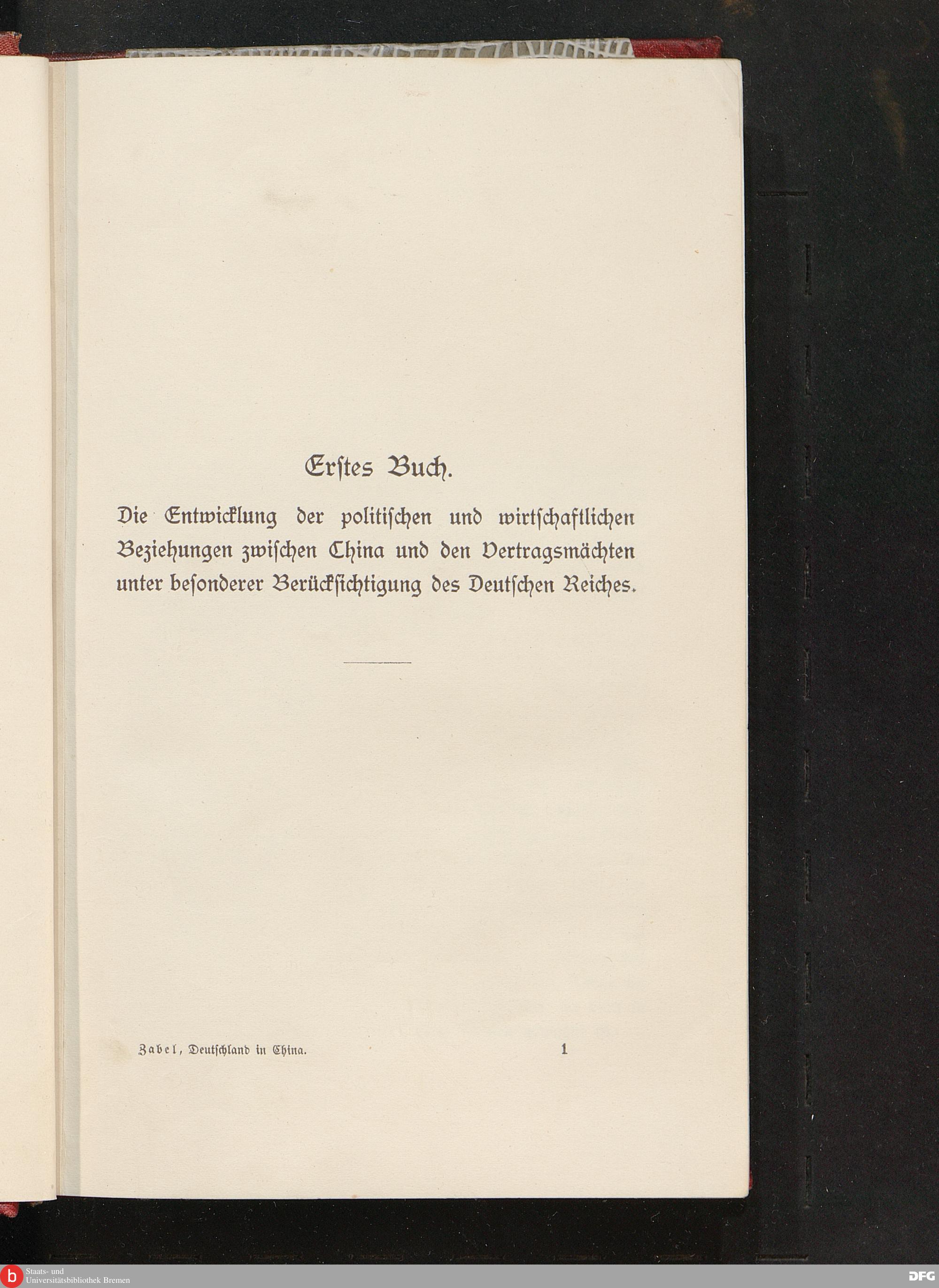 Erstes Buch.

Die Entwicklung der politischen und wirtschaftlichen Beziehungen zwischen China und den Vertragsmächten unter besonderer Berücksichtigung des Deutschen Reiches.

Zabel, Deutschland in China.

1

b Staats- und Universitätsbibliothek Bremen

DFG